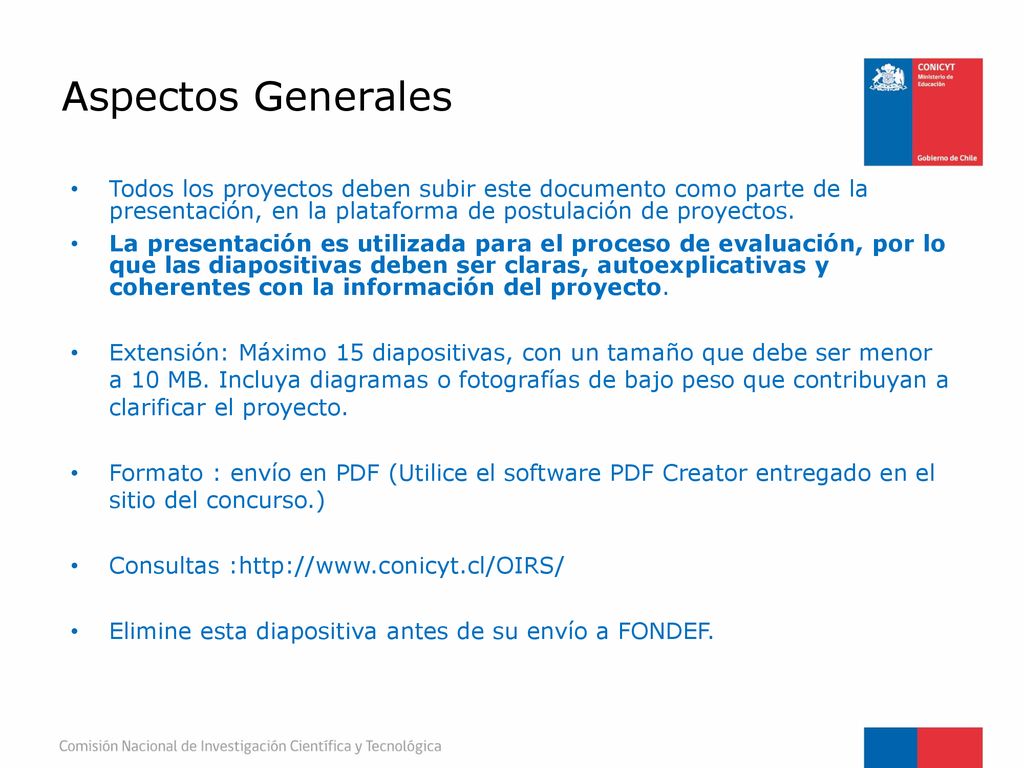 Aspectos Generales

CONICYT
Ministerio de Educación
Gobierno de Chile

• Todos los proyectos deben subir este documento como parte de la presentación, en la plataforma de postulación de proyectos.

• La presentación es utilizada para el proceso de evaluación, por lo que las diapositivas deben ser claras, autoexplicativas y coherentes con la información del proyecto.

• Extensión: Máximo 15 diapositivas, con un tamaño que debe ser menor a 10 MB. Incluya diagramas o fotografías de bajo peso que contribuyan a clarificar el proyecto.

• Formato : envío en PDF (Utilice el software PDF Creator entregado en el sitio del concurso.)

• Consultas :http://www.conicyt.cl/OIRS/

• Elimine esta diapositiva antes de su envío a FONDEF.

Comisión Nacional de Investigación Científica y Tecnológica